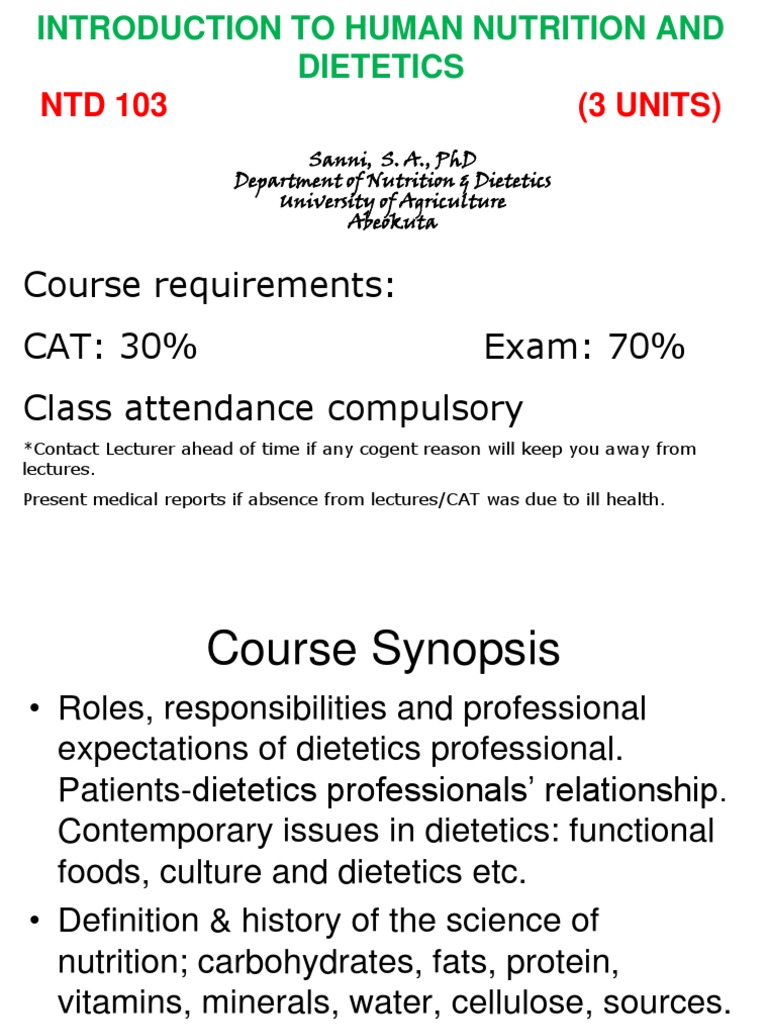 INTRODUCTION TO HUMAN NUTRITION AND DIETETICS

NTD 103 (3 UNITS)

Sanni, S. A., PhD
Department of Nutrition & Dietetics
University of Agriculture
Abeokuta

Course requirements:

CAT: 30% Exam: 70%

Class attendance compulsory

*Contact Lecturer ahead of time if any cogent reason will keep you away from lectures.

Present medical reports if absence from lectures/CAT was due to ill health.

Course Synopsis

• Roles, responsibilities and professional expectations of dietetics professional. Patients-dietetics professionals' relationship. Contemporary issues in dietetics: functional foods, culture and dietetics etc.

• Definition & history of the science of nutrition; carbohydrates, fats, protein, vitamins, minerals, water, cellulose, sources.